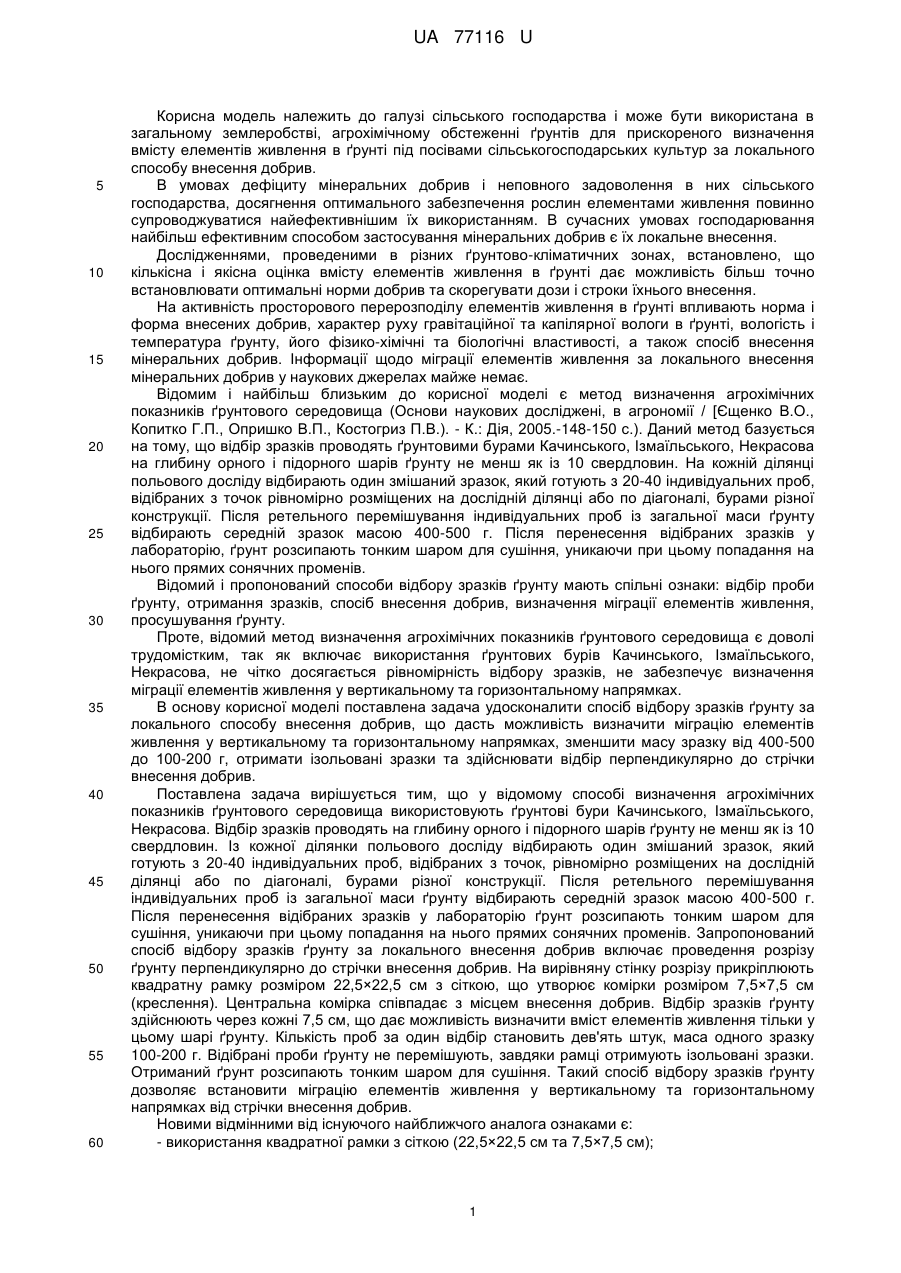 UA 77116 U

Корисна модель належить до галузі сільського господарства і може бути використана в загальному землеробстві, агрохімічному обстеженні ґрунтів для прискореного визначення вмісту елементів живлення в ґрунті під посівами сільськогосподарських культур за локального способу внесення добрив.

5 В умовах дефіциту мінеральних добрив і неповного задоволення в них сільського господарства, досягнення оптимального забезпечення рослин елементами живлення повинно супроводжуватися найефективнішим їх використанням. В сучасних умовах господарювання найбільш ефективним способом застосування мінеральних добрив є їх локальне внесення.

Дослідженнями, проведеними в різних ґрунтово-кліматичних зонах, встановлено, що 10 кількісна і якісна оцінка вмісту елементів живлення в ґрунті дає можливість більш точно встановлювати оптимальні норми добрив та скорегувати дози і строки їхнього внесення.

На активність просторового перерозподілу елементів живлення в ґрунті впливають норма і форма внесених добрив, характер руху гравітаційної та капілярної вологи в ґрунті, вологість і температура ґрунту, його фізико-хімічні та біологічні властивості, а також спосіб внесення 15 мінеральних добрив. Інформації щодо міграції елементів живлення за локального внесення мінеральних добрив у наукових джерелах майже немає.

Відомим і найбільш близьким до корисної моделі є метод визначення агрохімічних показників ґрунтового середовища (Основи наукових досліджені, в агрономії / [Єщенко В.О., Копитко Г.П., Опришко В.П., Костогриз П.В.). - К.: Дія, 2005.-148-150 с.). Даний метод базується 20 на тому, що відбір зразків проводять ґрунтовими бурами Качинського, Ізмаїльського, Некрасова на глибину орного і підорного шарів ґрунту не менш як із 10 свердловин. На кожній ділянці польового досліду відбирають один змішаний зразок, який готують з 20-40 індивідуальних проб, відібраних з точок рівномірно розміщених на дослідній ділянці або по діагоналі, бурами різної конструкції. Після ретельного перемішування індивідуальних проб із загальної маси ґрунту 25 відбирають середній зразок масою 400-500 г. Після перенесення відібраних зразків у лабораторію, ґрунт розсипають тонким шаром для сушіння, уникаючи при цьому попадання на нього прямих сонячних променів.

Відомий і пропонований способи відбору зразків ґрунту мають спільні ознаки: відбір проби ґрунту, отримання зразків, спосіб внесення добрив, визначення міграції елементів живлення, 30 просушування ґрунту.

Проте, відомий метод визначення агрохімічних показників ґрунтового середовища є доволі трудомістким, так як включає використання ґрунтових бурів Качинського, Ізмаїльського, Некрасова, не чітко досягається рівномірність відбору зразків, не забезпечує визначення міграції елементів живлення у вертикальному та горизонтальному напрямках.

35 В основу корисної моделі поставлена задача удосконалити спосіб відбору зразків ґрунту за локального способу внесення добрив, що дасть можливість визначити міграцію елементів живлення у вертикальному та горизонтальному напрямках, зменшити масу зразку від 400-500 до 100-200 г, отримати ізольовані зразки та здійснювати відбір перпендикулярно до стрічки внесення добрив.

40 Поставлена задача вирішується тим, що у відомому способі визначення агрохімічних показників ґрунтового середовища використовують ґрунтові бури Качинського, Ізмаїльського, Некрасова. Відбір зразків проводять на глибину орного і підорного шарів ґрунту не менш як із 10 свердловин. Із кожної ділянки польового досліду відбирають один змішаний зразок, який готують з 20-40 індивідуальних проб, відібраних з точок, рівномірно розміщених на дослідній 45 ділянці або по діагоналі, бурами різної конструкції. Після ретельного перемішування індивідуальних проб із загальної маси ґрунту відбирають середній зразок масою 400-500 г. Після перенесення відібраних зразків у лабораторію ґрунт розсипають тонким шаром для сушіння, уникаючи при цьому попадання на нього прямих сонячних променів. Запропонований спосіб відбору зразків ґрунту за локального внесення добрив включає проведення розрізу 50 ґрунту перпендикулярно до стрічки внесення добрив. На вирівняну стінку розрізу прикріплюють квадратну рамку розміром 22,5×22,5 см з сіткою, що утворює комірки розміром 7,5×7,5 см (креслення). Центральна комірка співпадає з місцем внесення добрив. Відбір зразків ґрунту здійснюють через кожні 7,5 см, що дає можливість визначити вміст елементів живлення тільки у цьому шарі ґрунту. Кількість проб за один відбір становить дев'ять штук, маса одного зразку 55 100-200 г. Відібрані проби ґрунту не перемішують, завдяки рамці отримують ізольовані зразки. Отриманий ґрунт розсипають тонким шаром для сушіння. Такий спосіб відбору зразків ґрунту дозволяє встановити міграцію елементів живлення у вертикальному та горизонтальному напрямках від стрічки внесення добрив.

Новими відмінними від існуючого найближчого аналога ознаками є:
60 - використання квадратної рамки з сіткою (22,5×22,5 см та 7,5×7,5 см);

1